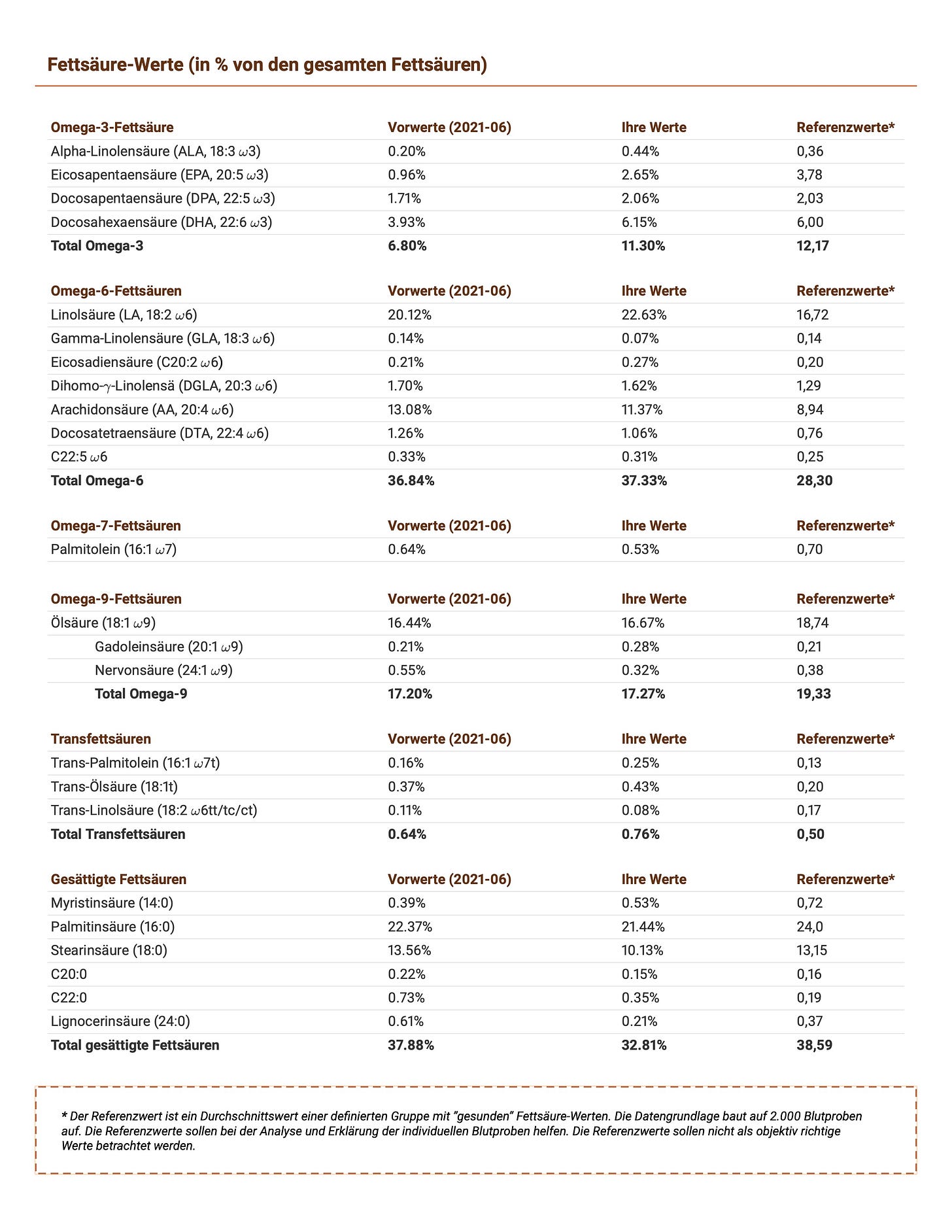 Fettsäure-Werte (in % von den gesamten Fettsäuren)

| Omega-3-Fettsäure | Vorwerte (2021-06) | Ihre Werte | Referenzwerte* |
|---|---|---|---|
| Alpha-Linolensäure (ALA, 18:3 $\omega$3) | 0.20% | 0.44% | 0,36 |
| Eicosapentaensäure (EPA, 20:5 $\omega$3) | 0.96% | 2.65% | 3,78 |
| Docosapentaensäure (DPA, 22:5 $\omega$3) | 1.71% | 2.06% | 2,03 |
| Docosahexaensäure (DHA, 22:6 $\omega$3) | 3.93% | 6.15% | 6,00 |
| Total Omega-3 | 6.80% | 11.30% | 12,17 |

| Omega-6-Fettsäuren | Vorwerte (2021-06) | Ihre Werte | Referenzwerte* |
|---|---|---|---|
| Linolsäure (LA, 18:2 $\omega$6) | 20.12% | 22.63% | 16,72 |
| Gamma-Linolensäure (GLA, 18:3 $\omega$6) | 0.14% | 0.07% | 0,14 |
| Eicosadiensäure (C20:2 $\omega$6) | 0.21% | 0.27% | 0,20 |
| Dihomo-$\gamma$-Linolensä (DGLA, 20:3 $\omega$6) | 1.70% | 1.62% | 1,29 |
| Arachidonsäure (AA, 20:4 $\omega$6) | 13.08% | 11.37% | 8,94 |
| Docosatetraensäure (DTA, 22:4 $\omega$6) | 1.26% | 1.06% | 0,76 |
| C22:5 $\omega$6 | 0.33% | 0.31% | 0,25 |
| Total Omega-6 | 36.84% | 37.33% | 28,30 |

| Omega-7-Fettsäuren | Vorwerte (2021-06) | Ihre Werte | Referenzwerte* |
|---|---|---|---|
| Palmitolein (16:1 $\omega$7) | 0.64% | 0.53% | 0,70 |

| Omega-9-Fettsäuren | Vorwerte (2021-06) | Ihre Werte | Referenzwerte* |
|---|---|---|---|
| Ölsäure (18:1 $\omega$9) | 16.44% | 16.67% | 18,74 |
| Gadoleinsäure (20:1 $\omega$9) | 0.21% | 0.28% | 0,21 |
| Nervonsäure (24:1 $\omega$9) | 0.55% | 0.32% | 0,38 |
| Total Omega-9 | 17.20% | 17.27% | 19,33 |

| Transfettsäuren | Vorwerte (2021-06) | Ihre Werte | Referenzwerte* |
|---|---|---|---|
| Trans-Palmitolein (16:1 $\omega$7t) | 0.16% | 0.25% | 0,13 |
| Trans-Ölsäure (18:1t) | 0.37% | 0.43% | 0,20 |
| Trans-Linolsäure (18:2 $\omega$6tt/tc/ct) | 0.11% | 0.08% | 0,17 |
| Total Transfettsäuren | 0.64% | 0.76% | 0,50 |

| Gesättigte Fettsäuren | Vorwerte (2021-06) | Ihre Werte | Referenzwerte* |
|---|---|---|---|
| Myristinsäure (14:0) | 0.39% | 0.53% | 0,72 |
| Palmitinsäure (16:0) | 22.37% | 21.44% | 24,0 |
| Stearinsäure (18:0) | 13.56% | 10.13% | 13,15 |
| C20:0 | 0.22% | 0.15% | 0,16 |
| C22:0 | 0.73% | 0.35% | 0,19 |
| Lignocerinsäure (24:0) | 0.61% | 0.21% | 0,37 |
| Total gesättigte Fettsäuren | 37.88% | 32.81% | 38,59 |

* Der Referenzwert ist ein Durchschnittswert einer definierten Gruppe mit "gesunden" Fettsäure-Werten. Die Datengrundlage baut auf 2.000 Blutproben auf. Die Referenzwerte sollen bei der Analyse und Erklärung der individuellen Blutproben helfen. Die Referenzwerte sollen nicht als objektiv richtige Werte betrachtet werden.